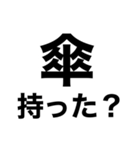 傘
持った？